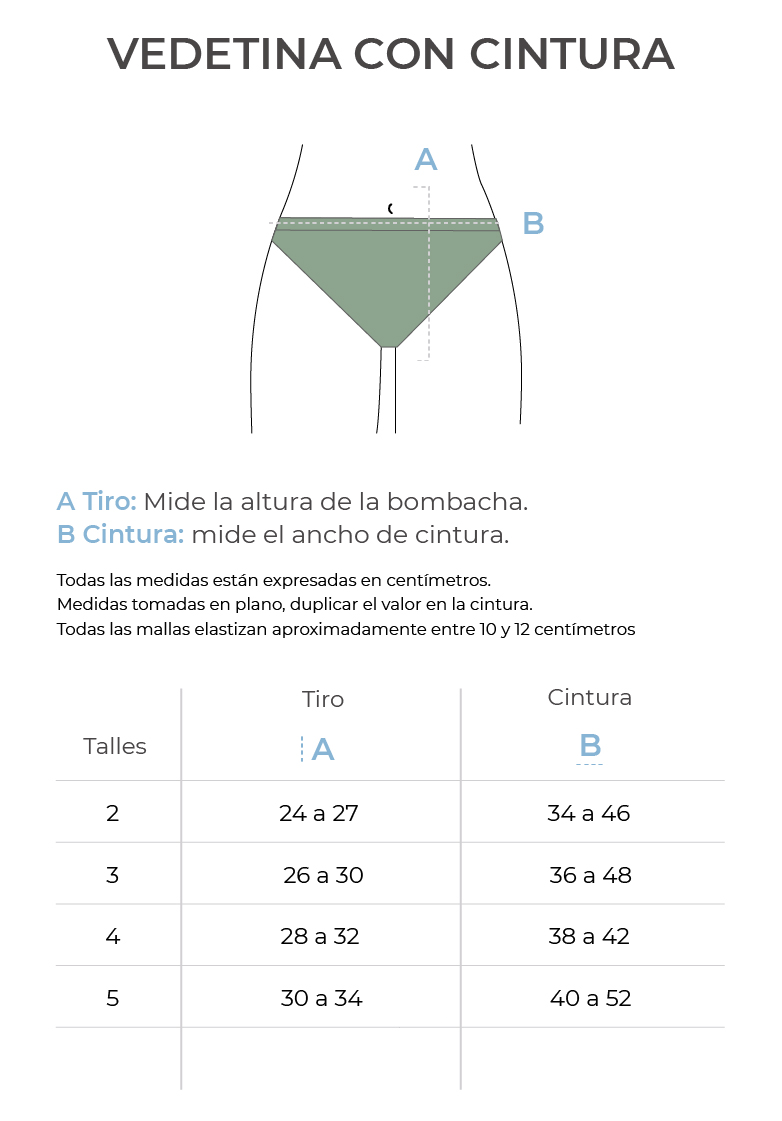 VEDETINA CON CINTURA

A

B

A Tiro: Mide la altura de la bombacha.
B Cintura: mide el ancho de cintura.

Todas las medidas están expresadas en centímetros.
Medidas tomadas en plano, duplicar el valor en la cintura.
Todas las mallas elastizan aproximadamente entre 10 y 12 centímetros

| Talles | Tiro A | Cintura B |
|---|---|---|
| 2 | 24 a 27 | 34 a 46 |
| 3 | 26 a 30 | 36 a 48 |
| 4 | 28 a 32 | 38 a 42 |
| 5 | 30 a 34 | 40 a 52 |